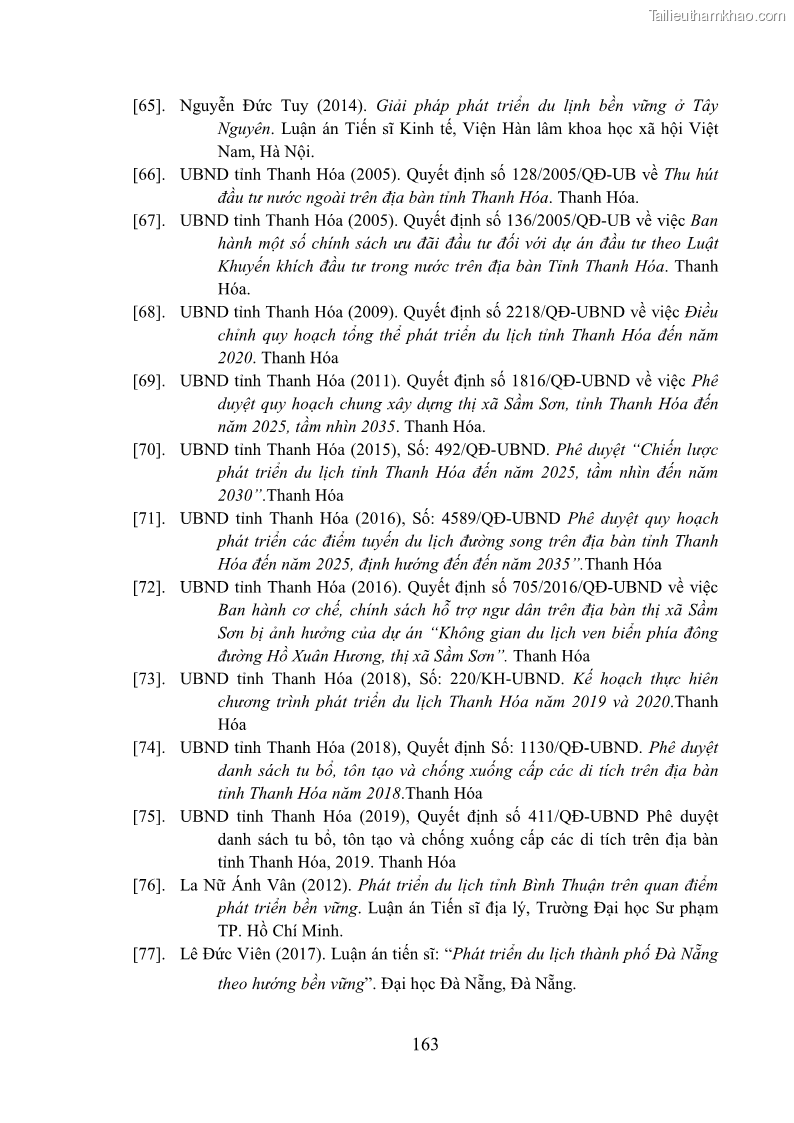 Tailieuthamkhao.com

[65]. Nguyễn Đức Tuy (2014). Giải pháp phát triển du lịnh bền vững ở Tây Nguyên. Luận án Tiến sĩ Kinh tế, Viện Hàn lâm khoa học xã hội Việt Nam, Hà Nội.

[66]. UBND tỉnh Thanh Hóa (2005). Quyết định số 128/2005/QĐ-UB về Thu hút đầu tư nước ngoài trên địa bàn tỉnh Thanh Hóa. Thanh Hóa.

[67]. UBND tỉnh Thanh Hóa (2005). Quyết định số 136/2005/QĐ-UB về việc Ban hành một số chính sách ưu đãi đầu tư đối với dự án đầu tư theo Luật Khuyến khích đầu tư trong nước trên địa bàn Tỉnh Thanh Hóa. Thanh Hóa.

[68]. UBND tỉnh Thanh Hóa (2009). Quyết định số 2218/QĐ-UBND về việc Điều chỉnh quy hoạch tổng thể phát triển du lịch tỉnh Thanh Hóa đến năm 2020. Thanh Hóa

[69]. UBND tỉnh Thanh Hóa (2011). Quyết định số 1816/QĐ-UBND về việc Phê duyệt quy hoạch chung xây dựng thị xã Sầm Sơn, tỉnh Thanh Hóa đến năm 2025, tầm nhìn 2035. Thanh Hóa.

[70]. UBND tỉnh Thanh Hóa (2015), Số: 492/QĐ-UBND. Phê duyệt "Chiến lược phát triển du lịch tỉnh Thanh Hóa đến năm 2025, tầm nhìn đến năm 2030".Thanh Hóa

[71]. UBND tỉnh Thanh Hóa (2016), Số: 4589/QĐ-UBND Phê duyệt quy hoạch phát triển các điểm tuyến du lịch đường song trên địa bàn tỉnh Thanh Hóa đến năm 2025, định hướng đến đến năm 2035".Thanh Hóa

[72]. UBND tỉnh Thanh Hóa (2016). Quyết định số 705/2016/QĐ-UBND về việc Ban hành cơ chế, chính sách hỗ trợ ngư dân trên địa bàn thị xã Sầm Sơn bị ảnh hưởng của dự án "Không gian du lịch ven biển phía đông đường Hồ Xuân Hương, thị xã Sầm Sơn". Thanh Hóa

[73]. UBND tỉnh Thanh Hóa (2018), Số: 220/KH-UBND. Kế hoạch thực hiên chương trình phát triển du lịch Thanh Hóa năm 2019 và 2020.Thanh Hóa

[74]. UBND tỉnh Thanh Hóa (2018), Quyết định Số: 1130/QĐ-UBND. Phê duyệt danh sách tu bổ, tôn tạo và chống xuống cấp các di tích trên địa bàn tỉnh Thanh Hóa năm 2018.Thanh Hóa

[75]. UBND tỉnh Thanh Hóa (2019), Quyết định số 411/QĐ-UBND Phê duyệt danh sách tu bổ, tôn tạo và chống xuống cấp các di tích trên địa bàn tỉnh Thanh Hóa, 2019. Thanh Hóa

[76]. La Nữ Ánh Vân (2012). Phát triển du lịch tỉnh Bình Thuận trên quan điểm phát triển bền vững. Luận án Tiến sĩ địa lý, Trường Đại học Sư phạm TP. Hồ Chí Minh.

[77]. Lê Đức Viên (2017). Luận án tiến sĩ: "Phát triển du lịch thành phố Đà Nẵng theo hướng bền vững". Đại học Đà Nẵng, Đà Nẵng.

163